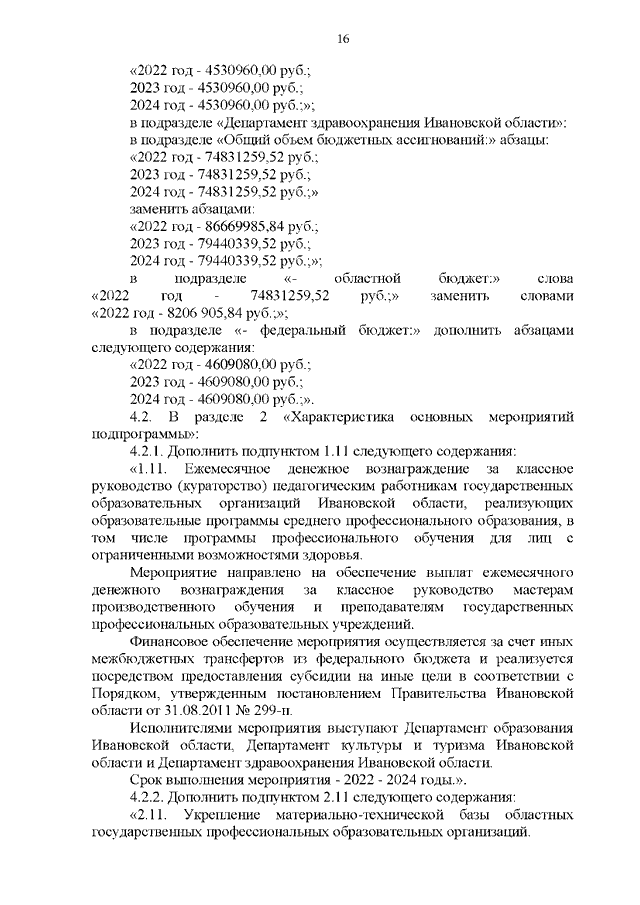 16

«2022 год - 4530960,00 руб.;
2023 год - 4530960,00 руб.;
2024 год - 4530960,00 руб.;
в подразделе «Департамент здравоохранения Ивановской области»:
в подразделе «Общий объем бюджетных ассигнований:» абзацы:
«2022 год - 74831259,52 руб.;
2023 год - 74831259,52 руб.;
2024 год - 74831259,52 руб.;»
заменить абзацами:
«2022 год - 86669985,84 руб.;
2023 год - 79440339,52 руб.;
2024 год - 79440339,52 руб.;»;
в подразделе «- областной бюджет:» слова «2022 год - 74831259,52 руб.;» заменить словами «2022 год - 8206 905,84 руб.;»;
в подразделе «- федеральный бюджет:» дополнить абзацами следующего содержания:
«2022 год - 4609080,00 руб.;
2023 год - 4609080,00 руб.;
2024 год - 4609080,00 руб.;».
4.2. В разделе 2 «Характеристика основных мероприятий подпрограммы»:
4.2.1. Дополнить подпунктом 1.11 следующего содержания:
«1.11. Ежемесячное денежное вознаграждение за классное руководство (кураторство) педагогическим работникам государственных образовательных организаций Ивановской области, реализующих образовательные программы среднего профессионального образования, в том числе программы профессионального обучения для лиц с ограниченными возможностями здоровья.
Мероприятие направлено на обеспечение выплат ежемесячного денежного вознаграждения за классное руководство мастерам производственного обучения и преподавателям государственных профессиональных образовательных учреждений.
Финансовое обеспечение мероприятия осуществляется за счет иных межбюджетных трансфертов из федерального бюджета и реализуется посредством предоставления субсидии на иные цели в соответствии с Порядком, утвержденным постановлением Правительства Ивановской области от 31.08.2011 № 299-п.
Исполнителями мероприятия выступают Департамент образования Ивановской области, Департамент культуры и туризма Ивановской области и Департамент здравоохранения Ивановской области.
Срок выполнения мероприятия - 2022 - 2024 годы.».
4.2.2. Дополнить подпунктом 2.11 следующего содержания:
«2.11. Укрепление материально-технической базы областных государственных профессиональных образовательных организаций.